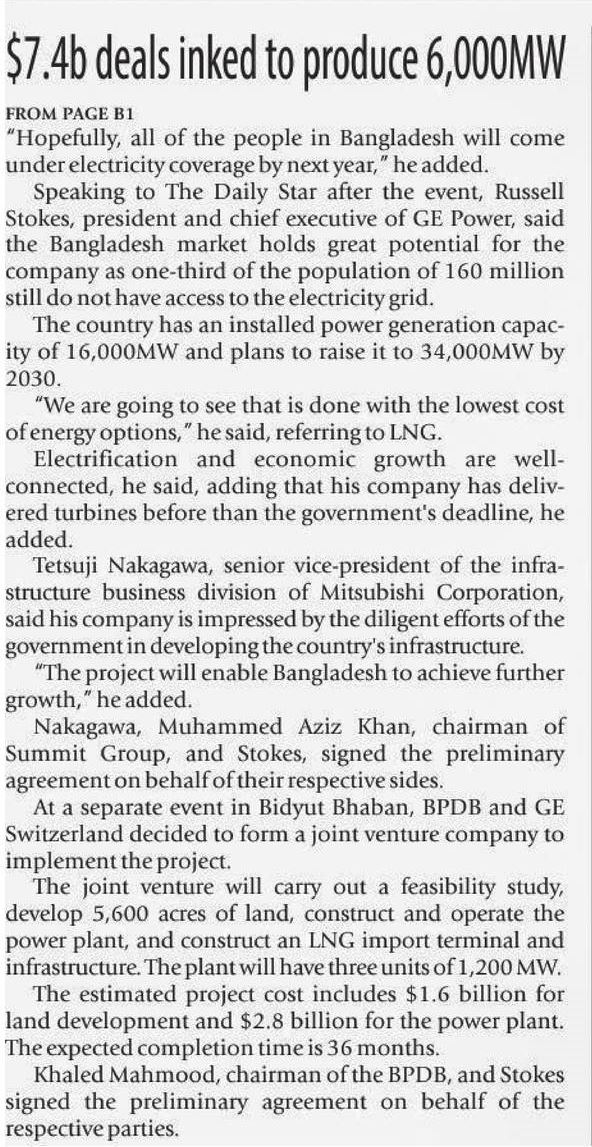 $7.4b deals inked to produce 6,000MW

FROM PAGE B1
"Hopefully, all of the people in Bangladesh will come under electricity coverage by next year," he added.

Speaking to The Daily Star after the event, Russell Stokes, president and chief executive of GE Power, said the Bangladesh market holds great potential for the company as one-third of the population of 160 million still do not have access to the electricity grid.

The country has an installed power generation capacity of 16,000MW and plans to raise it to 34,000MW by 2030.

"We are going to see that is done with the lowest cost of energy options," he said, referring to LNG.

Electrification and economic growth are well-connected, he said, adding that his company has delivered turbines before than the government's deadline, he added.

Tetsuji Nakagawa, senior vice-president of the infrastructure business division of Mitsubishi Corporation, said his company is impressed by the diligent efforts of the government in developing the country's infrastructure.

"The project will enable Bangladesh to achieve further growth," he added.

Nakagawa, Muhammed Aziz Khan, chairman of Summit Group, and Stokes, signed the preliminary agreement on behalf of their respective sides.

At a separate event in Bidyut Bhaban, BPDB and GE Switzerland decided to form a joint venture company to implement the project.

The joint venture will carry out a feasibility study, develop 5,600 acres of land, construct and operate the power plant, and construct an LNG import terminal and infrastructure. The plant will have three units of 1,200 MW.

The estimated project cost includes $1.6 billion for land development and $2.8 billion for the power plant. The expected completion time is 36 months.

Khaled Mahmood, chairman of the BPDB, and Stokes signed the preliminary agreement on behalf of the respective parties.